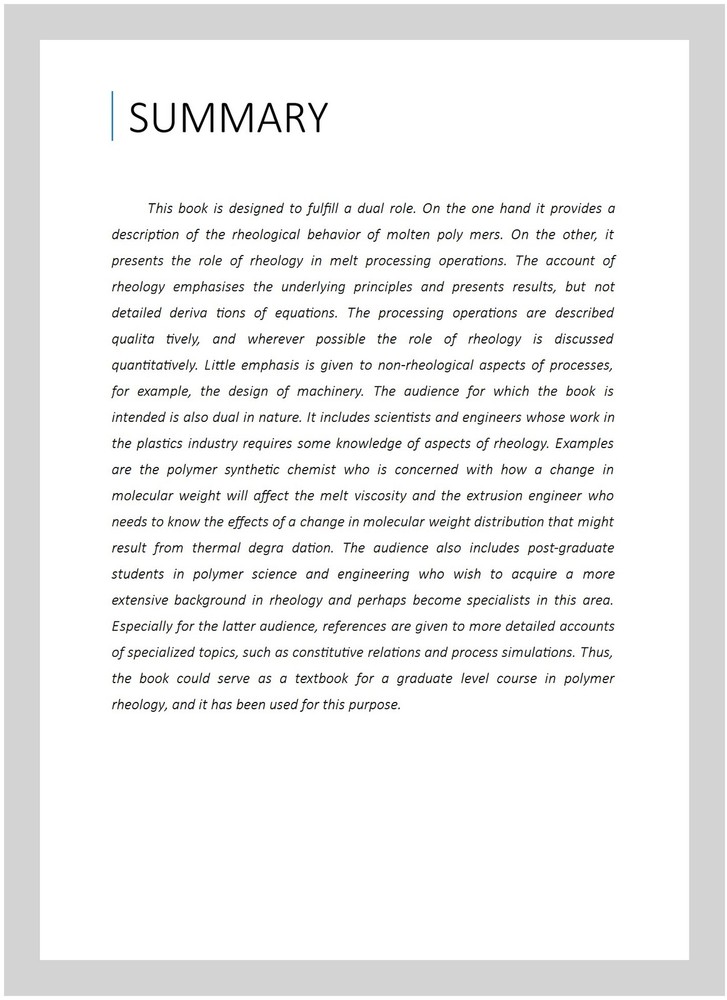 SUMMARY

This book is designed to fulfill a dual role. On the one hand it provides a description of the rheological behavior of molten poly mers. On the other, it presents the role of rheology in melt processing operations. The account of rheology emphasises the underlying principles and presents results, but not detailed deriva tions of equations. The processing operations are described qualita tively, and wherever possible the role of rheology is discussed quantitatively. Little emphasis is given to non-rheological aspects of processes, for example, the design of machinery. The audience for which the book is intended is also dual in nature. It includes scientists and engineers whose work in the plastics industry requires some knowledge of aspects of rheology. Examples are the polymer synthetic chemist who is concerned with how a change in molecular weight will affect the melt viscosity and the extrusion engineer who needs to know the effects of a change in molecular weight distribution that might result from thermal degra dation. The audience also includes post-graduate students in polymer science and engineering who wish to acquire a more extensive background in rheology and perhaps become specialists in this area. Especially for the latter audience, references are given to more detailed accounts of specialized topics, such as constitutive relations and process simulations. Thus, the book could serve as a textbook for a graduate level course in polymer rheology, and it has been used for this purpose.